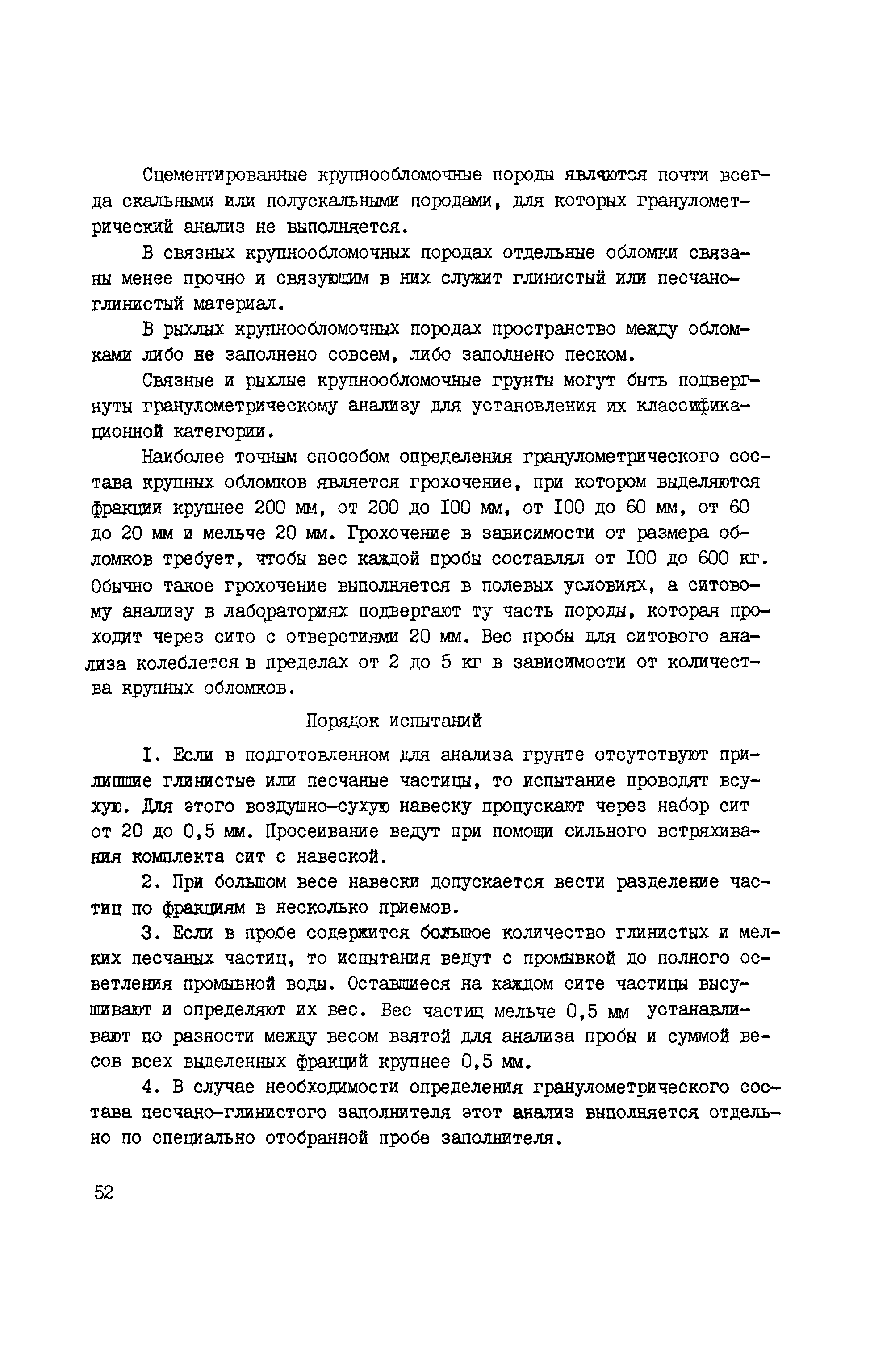 Сцементированные крупнообломочные породы являются почти всегда скальными или полускальными породами, для которых гранулометрический анализ не выполняется.

В связных крупнообломочных породах отдельные обломки связаны менее прочно и связующим в них служит глинистый или песчано-глинистый материал.

В рыхлых крупнообломочных породах пространство между обломками либо не заполнено совсем, либо заполнено песком.

Связные и рыхлые крупнообломочные грунты могут быть подвергнуты гранулометрическому анализу для установления их классификационной категории.

Наиболее точным способом определения гранулометрического состава крупных обломков является грохочение, при котором выделяются фракции крупнее 200 мм, от 200 до I00 мм, от I00 до 60 мм, от 60 до 20 мм и мельче 20 мм. Грохочение в зависимости от размера обломков требует, чтобы вес каждой пробы составлял от I00 до 600 кг. Обычно такое грохочение выполняется в полевых условиях, а ситовому анализу в лабораториях подвергают ту часть породы, которая проходит через сито с отверстиями 20 мм. Вес пробы для ситового анализа колеблется в пределах от 2 до 5 кг в зависимости от количества крупных обломков.

Порядок испытаний

I. Если в подготовленном для анализа грунте отсутствуют прилипшие глинистые или песчаные частицы, то испытание проводят всухую. Для этого воздушно-сухую навеску пропускают через набор сит от 20 до 0,5 мм. Просеивание ведут при помощи сильного встряхивания комплекта сит с навеской.

2. При большом весе навески допускается вести разделение частиц по фракциям в несколько приемов.

3. Если в пробе содержится большое количество глинистых и мелких песчаных частиц, то испытания ведут с промывкой до полного осветления промывной воды. Оставшиеся на каждом сите частицы высушивают и определяют их вес. Вес частиц мельче 0,5 мм устанавливают по разности между весом взятой для анализа пробы и суммой весов всех выделенных фракций крупнее 0,5 мм.

4. В случае необходимости определения гранулометрического состава песчано-глинистого заполнителя этот анализ выполняется отдельно по специально отобранной пробе заполнителя.

52